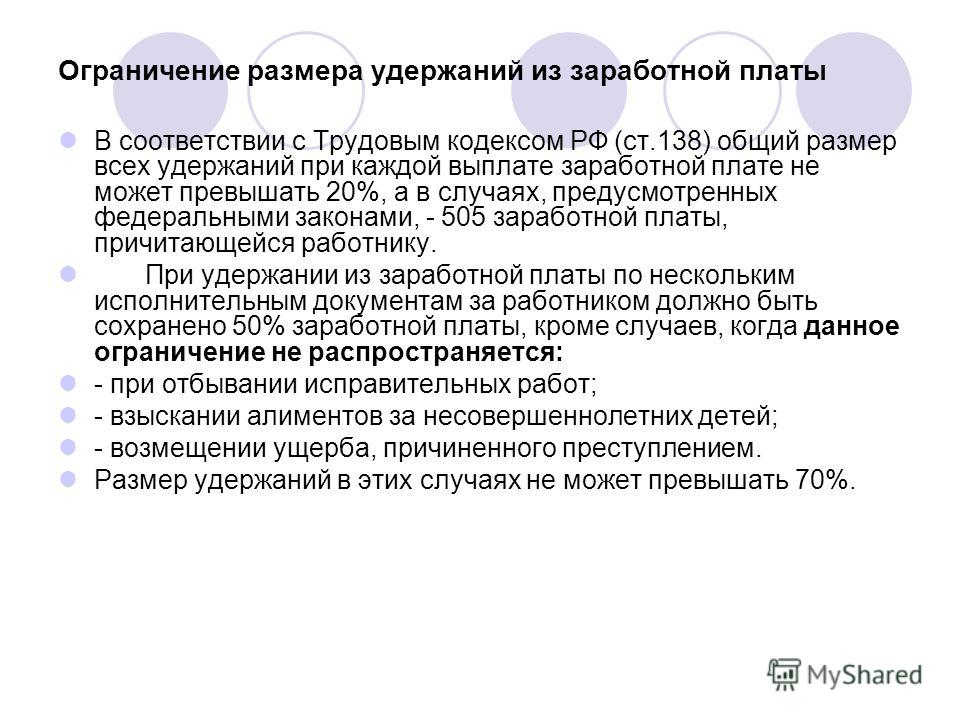 Ограничение размера удержаний из заработной платы

В соответствии с Трудовым кодексом РФ (ст.138) общий размер всех удержаний при каждой выплате заработной плате не может превышать 20%, а в случаях, предусмотренных федеральными законами, - 505 заработной платы, причитающейся работнику.

При удержании из заработной платы по нескольким исполнительным документам за работником должно быть сохранено 50% заработной платы, кроме случаев, когда данное ограничение не распространяется:

- при отбывании исправительных работ;

- взыскании алиментов за несовершеннолетних детей;

- возмещении ущерба, причиненного преступлением.

Размер удержаний в этих случаях не может превышать 70%.

MyShared